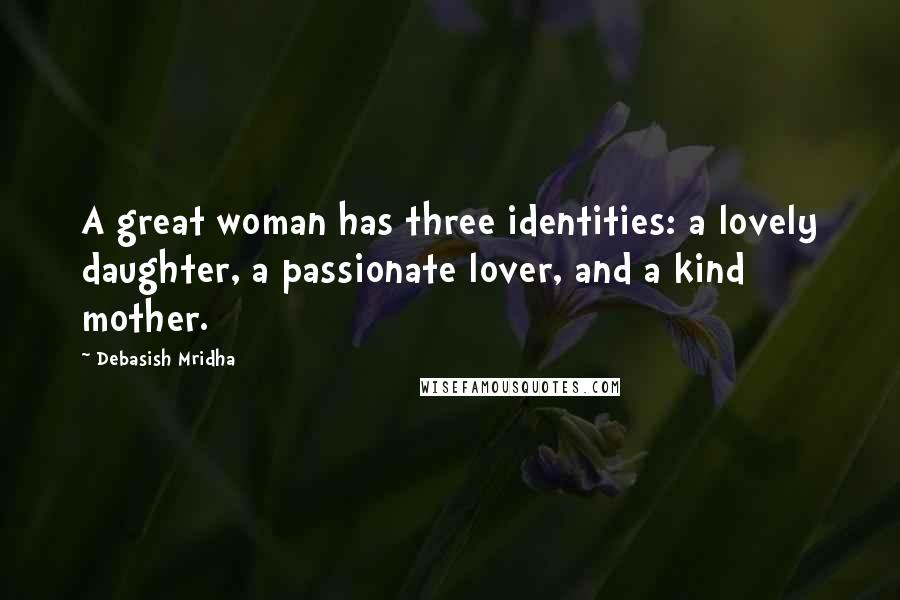 A great woman has three identities: a lovely daughter, a passionate lover, and a kind mother.

~ Debasish Mridha

WISEFAMOUSQUOTES.COM